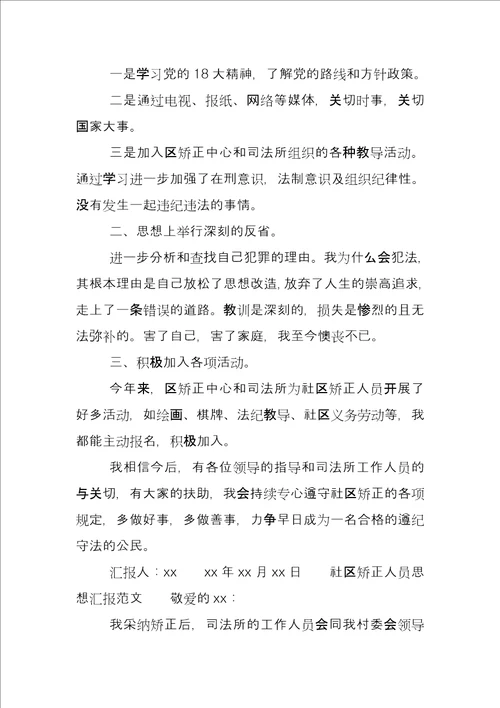 一是学习党的 18 大精神，了解党的路线和方针政策。

二是通过电视、报纸、网络等媒体，关切时事，关切国家大事。

三是加入区矫正中心和司法所组织的各种教导活动。通过学习进一步加强了在刑意识，法制意识及组织纪律性。没有发生一起违纪违法的事情。

二、思想上举行深刻的反省。

进一步分析和查找自己犯罪的理由。我为什么会犯法，其根本理由是自己放松了思想改造，放弃了人生的崇高追求，走上了一条错误的道路。教训是深刻的，损失是惨烈的且无法弥补的。害了自己，害了家庭，我至今懊丧不已。

三、积极加入各项活动。

今年来，区矫正中心和司法所为社区矫正人员开展了好多活动，如绘画、棋牌、法纪教导、社区义务劳动等，我都能主动报名，积极加入。

我相信今后，有各位领导的指导和司法所工作人员的与关切，有大家的扶助，我会持续专心遵守社区矫正的各项规定，多做好事，多做善事，力争早日成为一名合格的遵纪守法的公民。

汇报人：xx　　xx 年 xx 月 xx 日　　社区矫正人员思想汇报范文　　敬爱的 xx：

我采纳矫正后，司法所的工作人员会同我村委会领导